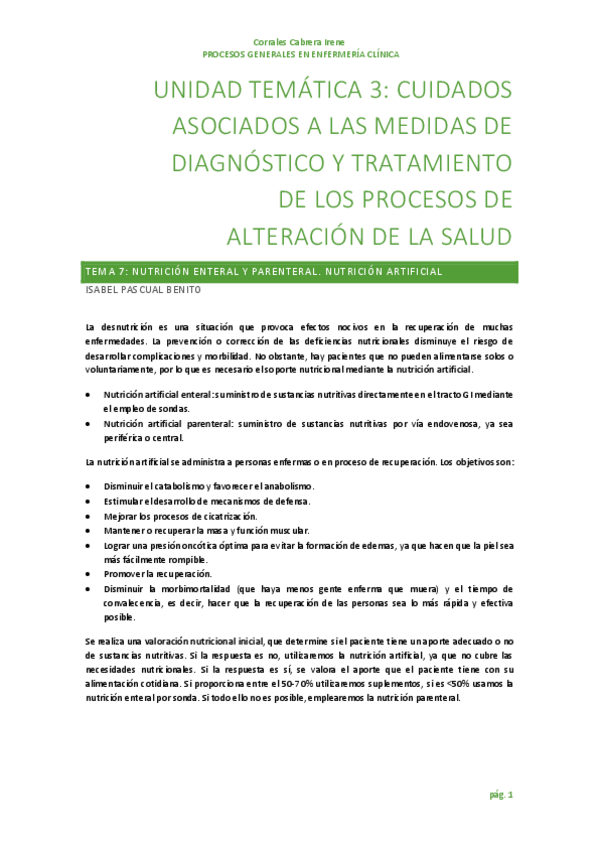 Corrales Cabrera Irene
PROCESOS GENERALES EN ENFERMERÍA CLÍNICA

UNIDAD TEMÁTICA 3: CUIDADOS ASOCIADOS A LAS MEDIDAS DE DIAGNÓSTICO Y TRATAMIENTO DE LOS PROCESOS DE ALTERACIÓN DE LA SALUD

TEMA 7: NUTRICIÓN ENTERAL Y PARENTERAL. NUTRICIÓN ARTIFICIAL
ISABEL PASCUAL BENITO

La desnutrición es una situación que provoca efectos nocivos en la recuperación de muchas enfermedades. La prevención o corrección de las deficiencias nutricionales disminuye el riesgo de desarrollar complicaciones y morbilidad. No obstante, hay pacientes que no pueden alimentarse solos o voluntariamente, por lo que es necesario el soporte nutricional mediante la nutrición artificial.

• Nutrición artificial enteral: suministro de sustancias nutritivas directamente en el tracto GI mediante el empleo de sondas.
• Nutrición artificial parenteral: suministro de sustancias nutritivas por vía endovenosa, ya sea periférica o central.

La nutrición artificial se administra a personas enfermas o en proceso de recuperación. Los objetivos son:

• Disminuir el catabolismo y favorecer el anabolismo.
• Estimular el desarrollo de mecanismos de defensa.
• Mejorar los procesos de cicatrización.
• Mantener o recuperar la masa y función muscular.
• Lograr una presión oncótica óptima para evitar la formación de edemas, ya que hacen que la piel sea más fácilmente rompible.
• Promover la recuperación.
• Disminuir la morbimortalidad (que haya menos gente enferma que muera) y el tiempo de convalecencia, es decir, hacer que la recuperación de las personas sea lo más rápida y efectiva posible.

Se realiza una valoración nutricional inicial, que determine si el paciente tiene un aporte adecuado o no de sustancias nutritivas. Si la respuesta es no, utilizaremos la nutrición artificial, ya que no cubre las necesidades nutricionales. Si la respuesta es sí, se valora el aporte que el paciente tiene con su alimentación cotidiana. Si proporciona entre el 50-70% utilizaremos suplementos, si es <50% usamos la nutrición enteral por sonda. Si todo ello no es posible, emplearemos la nutrición parenteral.

pág. 1